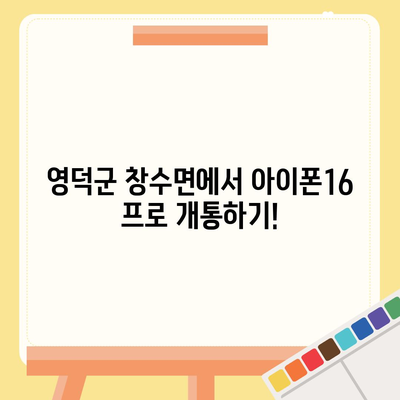 영덕군 창수면에서 아이폰16 프로 개통하기!